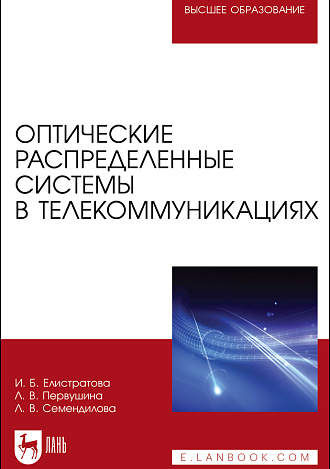 ВЫСШЕЕ ОБРАЗОВАНИЕ

ОПТИЧЕСКИЕ РАСПРЕДЕЛЕННЫЕ СИСТЕМЫ В ТЕЛЕКОММУНИКАЦИЯХ

И. Б. Елистратова
Л. В. Первушина
Л. В. Семендилова

ЛАНЬ

E.LANBOOK.COM